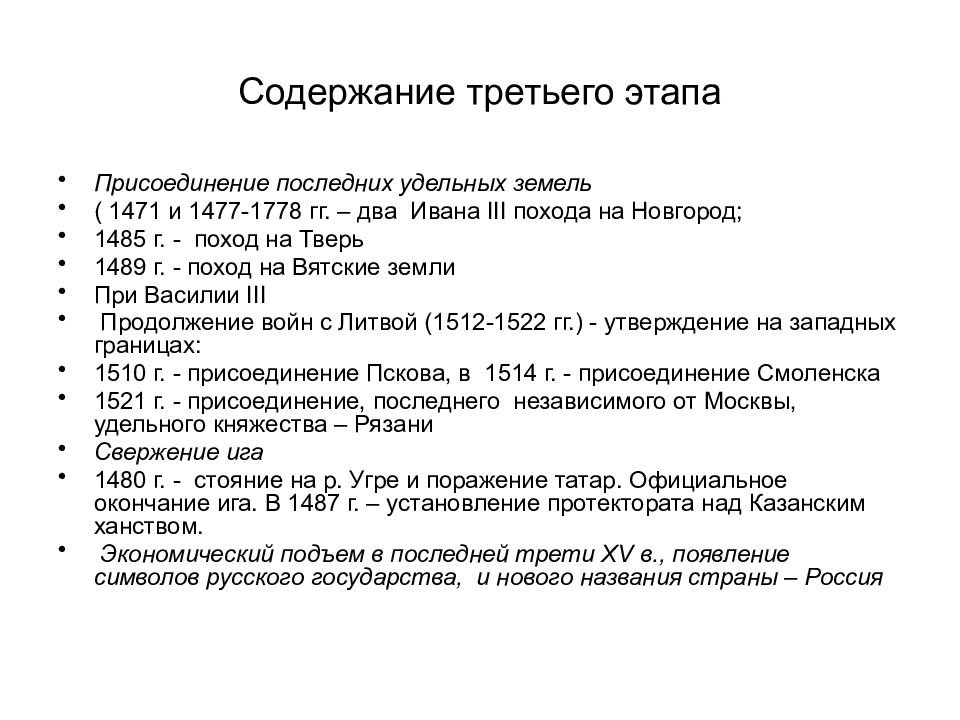 Содержание третьего этапа

• Присоединение последних удельных земель
• ( 1471 и 1477-1778 гг. – два Ивана III похода на Новгород;
• 1485 г. - поход на Тверь
• 1489 г. - поход на Вятские земли
• При Василии III
• Продолжение войн с Литвой (1512-1522 гг.) - утверждение на западных границах:
• 1510 г. - присоединение Пскова, в 1514 г. - присоединение Смоленска
• 1521 г. - присоединение, последнего независимого от Москвы, удельного княжества – Рязани
• Свержение ига
• 1480 г. - стояние на р. Угре и поражение татар. Официальное окончание ига. В 1487 г. – установление протектората над Казанским ханством.
• Экономический подъем в последней трети XV в., появление символов русского государства, и нового названия страны – Россия